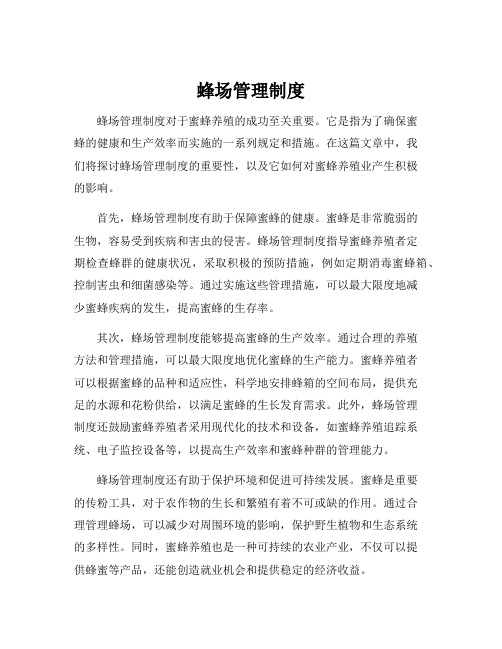 蜂场管理制度

蜂场管理制度对于蜜蜂养殖的成功至关重要。它是指为了确保蜜蜂的健康和生产效率而实施的一系列规定和措施。在这篇文章中，我们将探讨蜂场管理制度的重要性，以及它如何对蜜蜂养殖业产生积极的影响。

首先，蜂场管理制度有助于保障蜜蜂的健康。蜜蜂是非常脆弱的生物，容易受到疾病和害虫的侵害。蜂场管理制度指导蜜蜂养殖者定期检查蜂群的健康状况，采取积极的预防措施，例如定期消毒蜜蜂箱、控制害虫和细菌感染等。通过实施这些管理措施，可以最大限度地减少蜜蜂疾病的发生，提高蜜蜂的生存率。

其次，蜂场管理制度能够提高蜜蜂的生产效率。通过合理的养殖方法和管理措施，可以最大限度地优化蜜蜂的生产能力。蜜蜂养殖者可以根据蜜蜂的品种和适应性，科学地安排蜂箱的空间布局，提供充足的水源和花粉供给，以满足蜜蜂的生长发育需求。此外，蜂场管理制度还鼓励蜜蜂养殖者采用现代化的技术和设备，如蜜蜂养殖追踪系统、电子监控设备等，以提高生产效率和蜜蜂种群的管理能力。

蜂场管理制度还有助于保护环境和促进可持续发展。蜜蜂是重要的传粉工具，对于农作物的生长和繁殖有着不可或缺的作用。通过合理管理蜂场，可以减少对周围环境的影响，保护野生植物和生态系统的多样性。同时，蜜蜂养殖也是一种可持续的农业产业，不仅可以提供蜂蜜等产品，还能创造就业机会和提供稳定的经济收益。